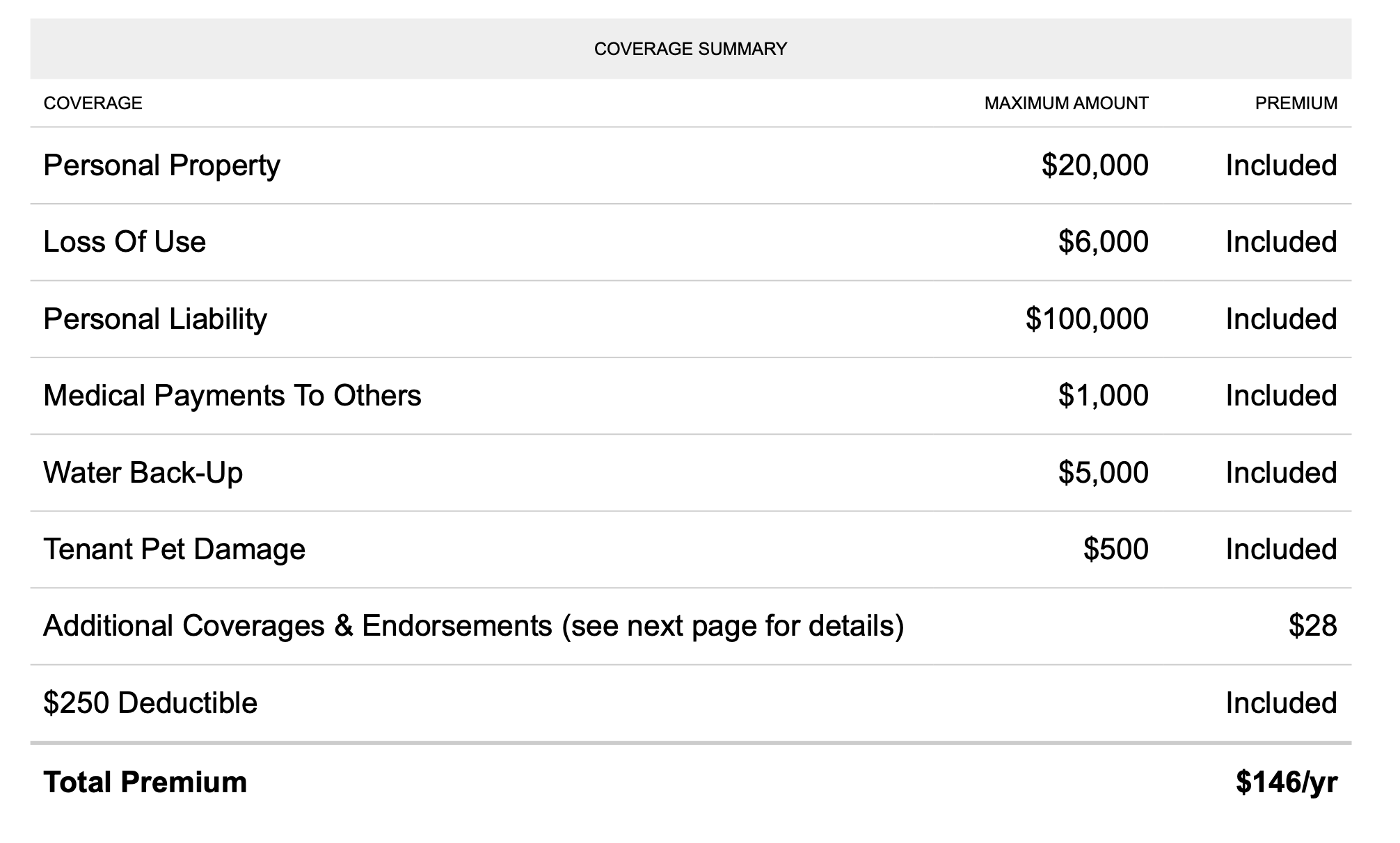 COVERAGE SUMMARY

| COVERAGE | MAXIMUM AMOUNT | PREMIUM |
|---|---|---|
| Personal Property | $20,000 | Included |
| Loss Of Use | $6,000 | Included |
| Personal Liability | $100,000 | Included |
| Medical Payments To Others | $1,000 | Included |
| Water Back-Up | $5,000 | Included |
| Tenant Pet Damage | $500 | Included |
| Additional Coverages & Endorsements (see next page for details) | | $28 |
| $250 Deductible | | Included |
| Total Premium | | $146/yr |